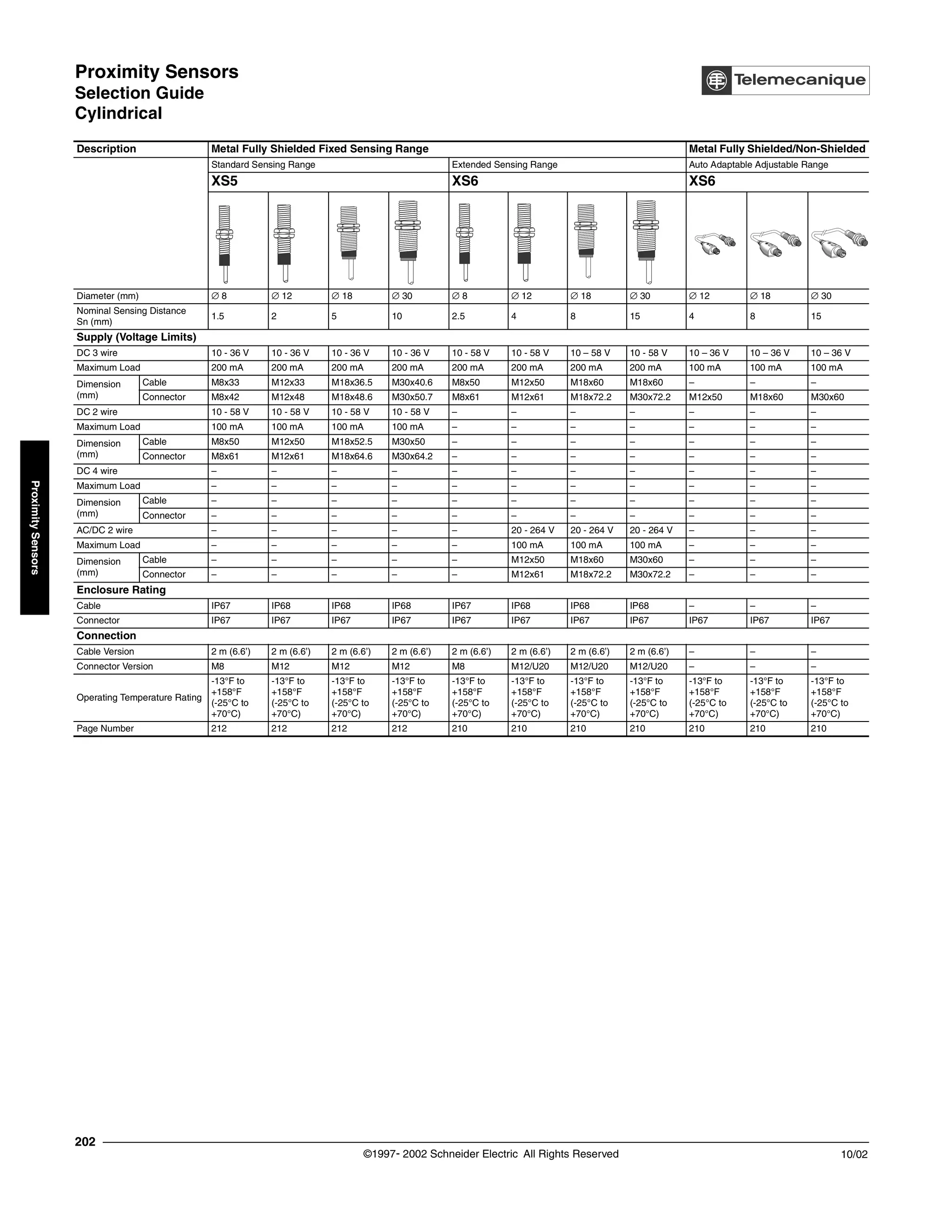 Proximity Sensors
Selection Guide
Cylindrical

Telemecanique

| Description | | Metal Fully Shielded Fixed Sensing Range | | | | | | | | Metal Fully Shielded/Non-Shielded | | |
|---|---|---|---|---|---|---|---|---|---|---|---|---|
| | | Standard Sensing Range | | | | Extended Sensing Range | | | | Auto Adaptable Adjustable Range | | |
| | | XS5 | | | | XS6 | | | | XS6 | | |
| Diameter (mm) | | ∅ 8 | ∅ 12 | ∅ 18 | ∅ 30 | ∅ 8 | ∅ 12 | ∅ 18 | ∅ 30 | ∅ 12 | ∅ 18 | ∅ 30 |
| Nominal Sensing Distance Sn (mm) | | 1.5 | 2 | 5 | 10 | 2.5 | 4 | 8 | 15 | 4 | 8 | 15 |
| Supply (Voltage Limits) | | | | | | | | | | | | |
| DC 3 wire | | 10 - 36 V | 10 - 36 V | 10 - 36 V | 10 - 36 V | 10 - 58 V | 10 - 58 V | 10 – 58 V | 10 - 58 V | 10 – 36 V | 10 – 36 V | 10 – 36 V |
| Maximum Load | | 200 mA | 200 mA | 200 mA | 200 mA | 200 mA | 200 mA | 200 mA | 200 mA | 100 mA | 100 mA | 100 mA |
| Dimension (mm) | Cable | M8x33 | M12x33 | M18x36.5 | M30x40.6 | M8x50 | M12x50 | M18x60 | M18x60 | – | – | – |
| | Connector | M8x42 | M12x48 | M18x48.6 | M30x50.7 | M8x61 | M12x61 | M18x72.2 | M30x72.2 | M12x50 | M18x60 | M30x60 |
| DC 2 wire | | 10 - 58 V | 10 - 58 V | 10 - 58 V | 10 - 58 V | – | – | – | – | – | – | – |
| Maximum Load | | 100 mA | 100 mA | 100 mA | 100 mA | – | – | – | – | – | – | – |
| Dimension (mm) | Cable | M8x50 | M12x50 | M18x52.5 | M30x50 | – | – | – | – | – | – | – |
| | Connector | M8x61 | M12x61 | M18x64.6 | M30x64.2 | – | – | – | – | – | – | – |
| DC 4 wire | | – | – | – | – | – | – | – | – | – | – | – |
| Maximum Load | | – | – | – | – | – | – | – | – | – | – | – |
| Dimension (mm) | Cable | – | – | – | – | – | – | – | – | – | – | – |
| | Connector | – | – | – | – | – | – | – | – | – | – | – |
| AC/DC 2 wire | | – | – | – | – | – | 20 - 264 V | 20 - 264 V | 20 - 264 V | – | – | – |
| Maximum Load | | – | – | – | – | – | 100 mA | 100 mA | 100 mA | – | – | – |
| Dimension (mm) | Cable | – | – | – | – | – | M12x50 | M18x60 | M30x60 | – | – | – |
| | Connector | – | – | – | – | – | M12x61 | M18x72.2 | M30x72.2 | – | – | – |
| Enclosure Rating | | | | | | | | | | | | |
| Cable | | IP67 | IP68 | IP68 | IP68 | IP67 | IP68 | IP68 | IP68 | – | – | – |
| Connector | | IP67 | IP67 | IP67 | IP67 | IP67 | IP67 | IP67 | IP67 | IP67 | IP67 | IP67 |
| Connection | | | | | | | | | | | | |
| Cable Version | | 2 m (6.6') | 2 m (6.6') | 2 m (6.6') | 2 m (6.6') | 2 m (6.6') | 2 m (6.6') | 2 m (6.6') | 2 m (6.6') | – | – | – |
| Connector Version | | M8 | M12 | M12 | M12 | M8 | M12/U20 | M12/U20 | M12/U20 | – | – | – |
| Operating Temperature Rating | | -13°F to +158°F (-25°C to +70°C) | -13°F to +158°F (-25°C to +70°C) | -13°F to +158°F (-25°C to +70°C) | -13°F to +158°F (-25°C to +70°C) | -13°F to +158°F (-25°C to +70°C) | -13°F to +158°F (-25°C to +70°C) | -13°F to +158°F (-25°C to +70°C) | -13°F to +158°F (-25°C to +70°C) | -13°F to +158°F (-25°C to +70°C) | -13°F to +158°F (-25°C to +70°C) | -13°F to +158°F (-25°C to +70°C) |
| Page Number | | 212 | 212 | 212 | 212 | 210 | 210 | 210 | 210 | 210 | 210 | 210 |

Proximity Sensors

202
©1997- 2002 Schneider Electric All Rights Reserved
10/02